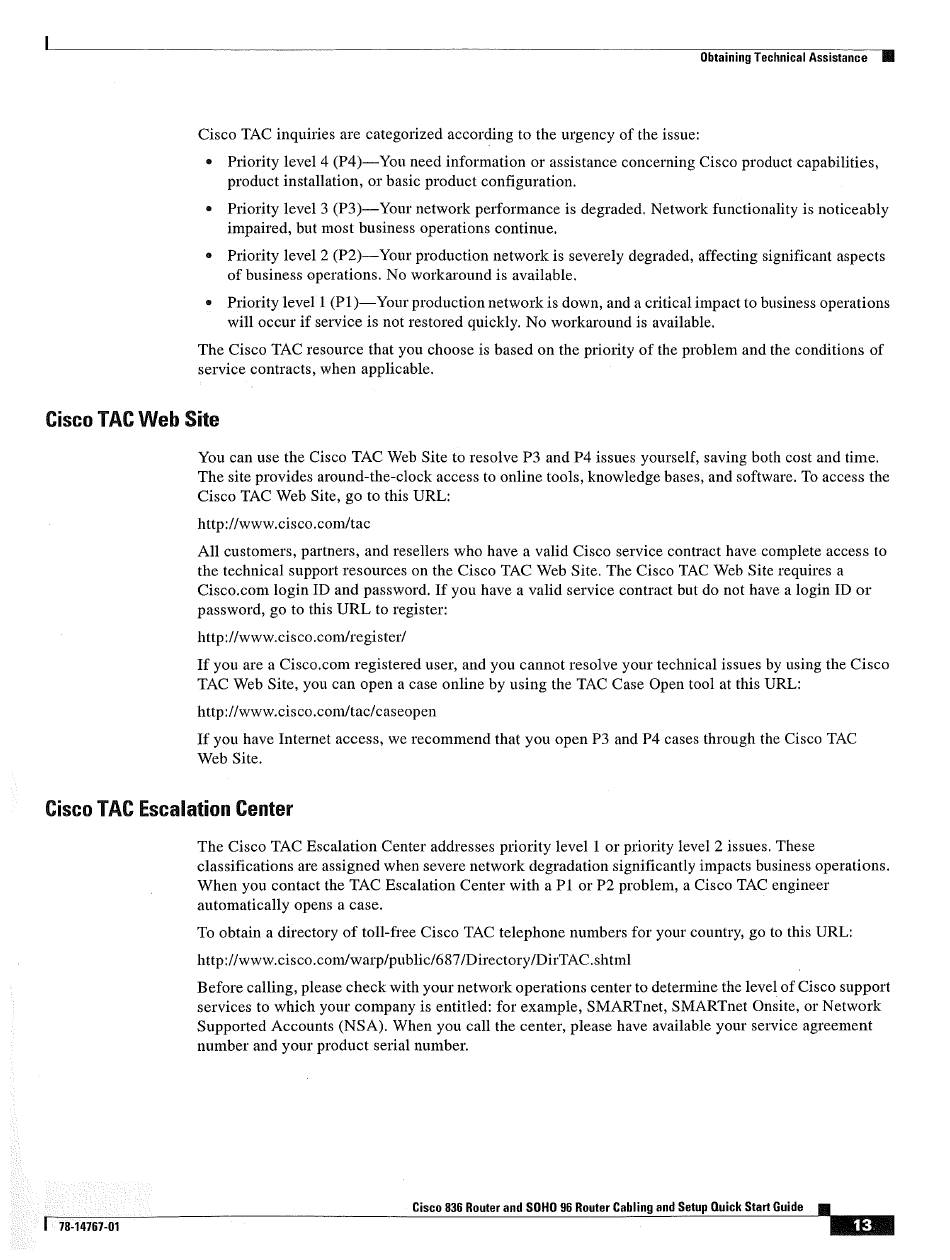 Obtaining Technical Assistance

Cisco TAC inquiries are categorized according to the urgency of the issue:

• Priority level 4 (P4)—You need information or assistance concerning Cisco product capabilities, product installation, or basic product configuration.

• Priority level 3 (P3)—Your network performance is degraded. Network functionality is noticeably impaired, but most business operations continue.

• Priority level 2 (P2)—Your production network is severely degraded, affecting significant aspects of business operations. No workaround is available.

• Priority level 1 (P1)—Your production network is down, and a critical impact to business operations will occur if service is not restored quickly. No workaround is available.

The Cisco TAC resource that you choose is based on the priority of the problem and the conditions of service contracts, when applicable.

Cisco TAC Web Site

You can use the Cisco TAC Web Site to resolve P3 and P4 issues yourself, saving both cost and time. The site provides around-the-clock access to online tools, knowledge bases, and software. To access the Cisco TAC Web Site, go to this URL:

http://www.cisco.com/tac

All customers, partners, and resellers who have a valid Cisco service contract have complete access to the technical support resources on the Cisco TAC Web Site. The Cisco TAC Web Site requires a Cisco.com login ID and password. If you have a valid service contract but do not have a login ID or password, go to this URL to register:

http://www.cisco.com/register/

If you are a Cisco.com registered user, and you cannot resolve your technical issues by using the Cisco TAC Web Site, you can open a case online by using the TAC Case Open tool at this URL:

http://www.cisco.com/tac/caseopen

If you have Internet access, we recommend that you open P3 and P4 cases through the Cisco TAC Web Site.

Cisco TAC Escalation Center

The Cisco TAC Escalation Center addresses priority level 1 or priority level 2 issues. These classifications are assigned when severe network degradation significantly impacts business operations. When you contact the TAC Escalation Center with a P1 or P2 problem, a Cisco TAC engineer automatically opens a case.

To obtain a directory of toll-free Cisco TAC telephone numbers for your country, go to this URL:

http://www.cisco.com/warp/public/687/Directory/DirTAC.shtml

Before calling, please check with your network operations center to determine the level of Cisco support services to which your company is entitled: for example, SMARTnet, SMARTnet Onsite, or Network Supported Accounts (NSA). When you call the center, please have available your service agreement number and your product serial number.

Cisco 836 Router and SOHO 96 Router Cabling and Setup Quick Start Guide

78-14767-01

13